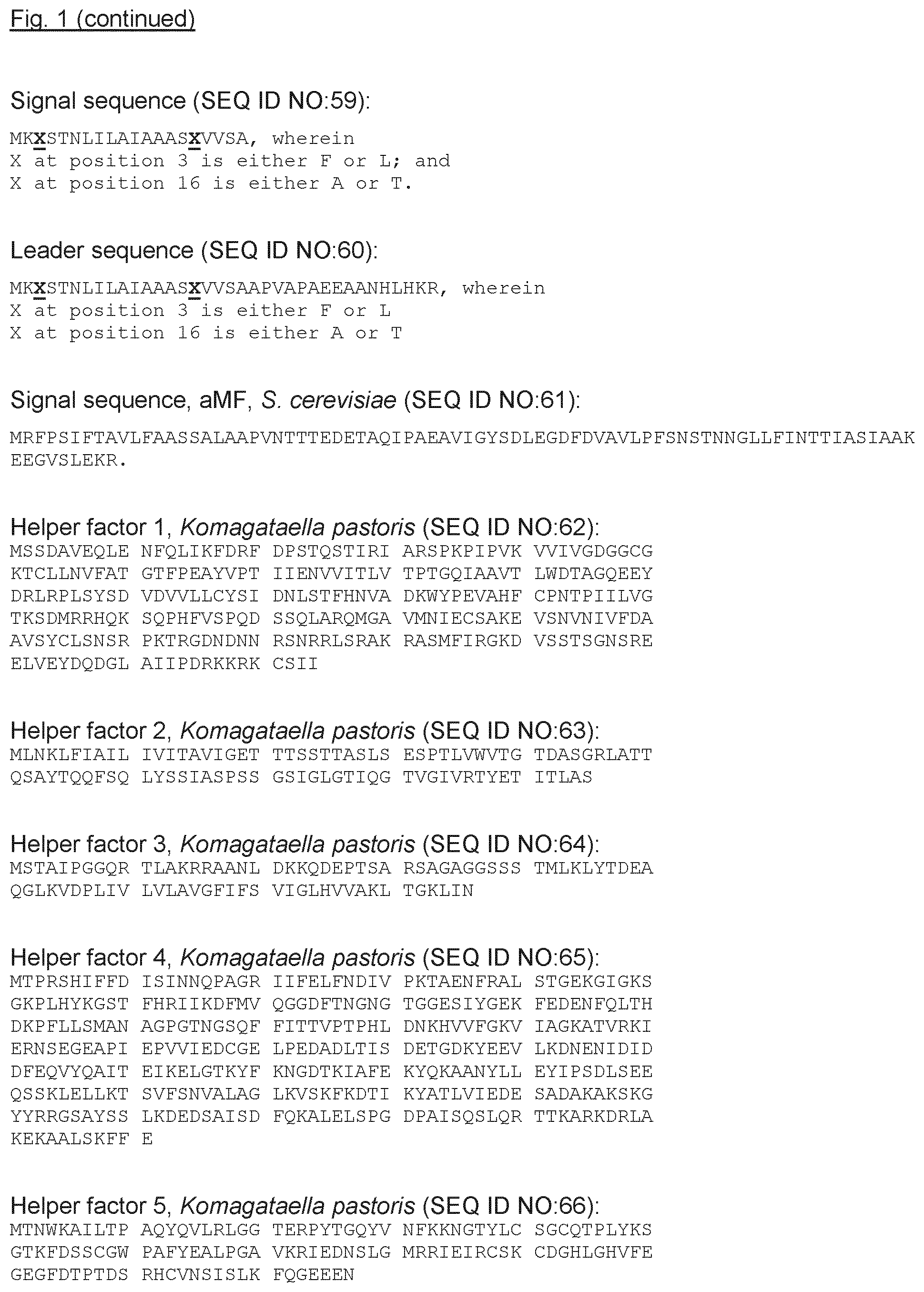 Fig. 1 (continued)

Signal sequence (SEQ ID NO:59):

MKXSTNLILAIAAASXVVSA, wherein
X at position 3 is either F or L; and
X at position 16 is either A or T.

Leader sequence (SEQ ID NO:60):

MKXSTNLILAIAAASXVVSAAPVAPAEEAANHLHKR, wherein
X at position 3 is either F or L
X at position 16 is either A or T

Signal sequence, aMF, S. cerevisiae (SEQ ID NO:61):

MRFPSIFTAVLFAASSALAAPVNTTTEDETAQIPAEAVIGYSDLEGDFDVAVLPFSNSTNNGLLFINTTIASIAAK EEGVSLEKR.

Helper factor 1, Komagataella pastoris (SEQ ID NO:62):
MSSDAVEQLE NFQLIKFDRF DPSTQSTIRI ARSPKPIPVK VVIVGDGGCG
KTCLLNVFAT GTFPEAYVPT IIENVVITLV TPTGQIAAVT LWDTAGQEEY
DRLRPLSYSD VDVVLLCYSI DNLSTFHNVA DKWYPEVAHF CPNTPIILVG
TKSDMRRHQK SQPHFVSPQD SSQLARQMGA VMNIECSAKE VSNVNIVFDA
AVSYCLSNSR PKTRGDNDNN RSNRRLSRAK RASMFIRGKD VSSTSGNSRE
ELVEYDQDGL AIIPDRKKRK CSII

Helper factor 2, Komagataella pastoris (SEQ ID NO:63):
MLNKLFIAIL IVITAVIGET TTSSTTASLS ESPTLVWVTG TDASGRLATT
QSAYTQQFSQ LYSSIASPSS GSIGLGTIQG TVGIVRTYET ITLAS

Helper factor 3, Komagataella pastoris (SEQ ID NO:64):
MSTAIPGGQR TLAKRRAANL DKKQDEPTSA RSAGAGGSSS TMLKLYTDEA
QGLKVDPLIV LVLAVGFIFS VIGLHVVAKL TGKLIN

Helper factor 4, Komagataella pastoris (SEQ ID NO:65):
MTPRSHIFFD ISINNQPAGR IIFELFNDIV PKTAENFRAL STGEKGIGKS
GKPLHYKGST FHRIIKDFMV QGGDFTNGNG TGGESIYGEK FEDENFQLTH
DKPFLLSMAN AGPGTNGSQF FITTVPTPHL DNKHVVFGKV IAGKATVRKI
ERNSEGEAPI EPVVIEDCGE LPEDADLTIS DETGDKYEEV LKDNENIDID
DFEQVYQAIT EIKELGTKYF KNGDTKIAFE KYQKAANYLL EYIPSDLSEE
QSSKLELLKT SVFSNVALAG LKVSKFKDTI KYATLVIEDE SADAKAKSKG
YYRRGSAYSS LKDEDSAISD FQKALELSPG DPAISQSLQR TTKARKDRLA
KEKAALSKFF E

Helper factor 5, Komagataella pastoris (SEQ ID NO:66):
MTNWKAILTP AQYQVLRLGG TERPYTGQYV NFKKNGTYLC SGCQTPLYKS
GTKFDSSCGW PAFYEALPGA VKRIEDNSLG MRRIEIRCSK CDGHLGHVFE
GEGFDTPTDS RHCVNSISLK FQGEEEN